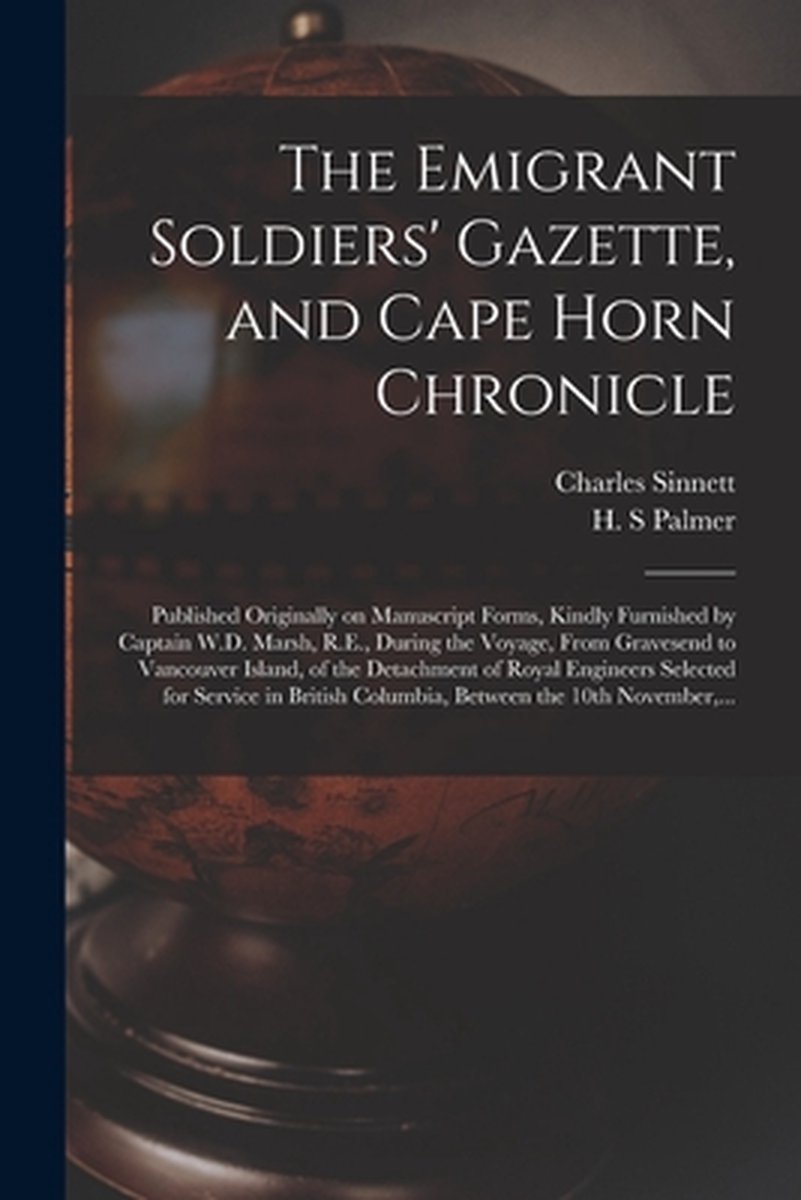 The Emigrant Soldiers' Gazette, and Cape Horn Chronicle

Charles Sinnett
H. S Palmer

Published Originally on Manuscript Forms, Kindly Furnished by Captain W.D. Marsh, R.E., During the Voyage, From Gravesend to Vancouver Island, of the Detachment of Royal Engineers Selected for Service in British Columbia, Between the 10th November,...